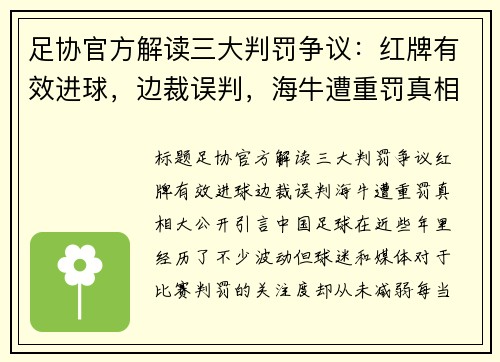 足协官方解读三大判罚争议：红牌有效进球，边裁误判，海牛遭重罚真相

标题足协官方解读三大判罚争议红牌有效进球边裁误判海牛遭重罚真相大公开引言中国足球在近些年里经历了不少波动但球迷和媒体对于比赛判罚的关注度却从未减弱每当